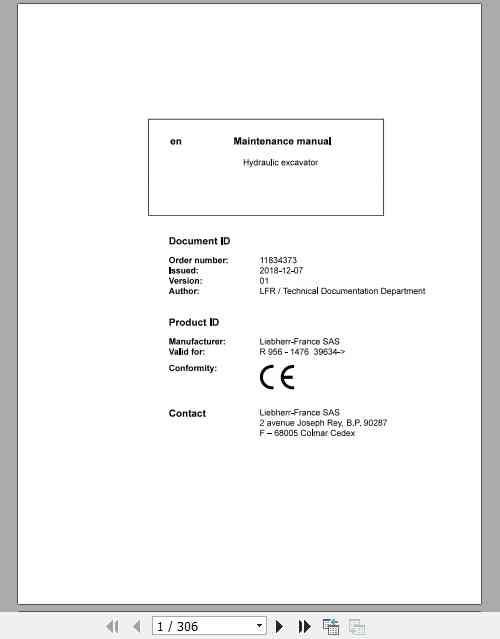 en Maintenance manual

Hydraulic excavator

Document ID

Order number: 11834373
Issued: 2018-12-07
Version: 01
Author: LFR / Technical Documentation Department

Product ID

Manufacturer: Liebherr-France SAS
Valid for: R 956 - 1476 39634->
Conformity: CE

Contact Liebherr-France SAS
2 avenue Joseph Rey, B.P. 90287
F – 68005 Colmar Cedex

1 / 306